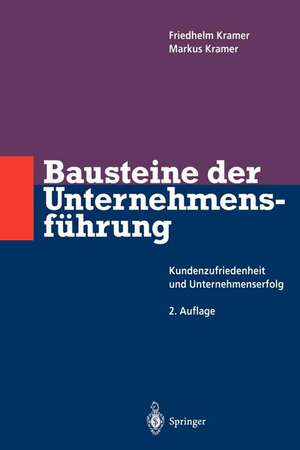 Friedhelm Kramer
Markus Kramer

Bausteine der Unternehmensführung

Kundenzufriedenheit und Unternehmenserfolg

2. Auflage

Springer